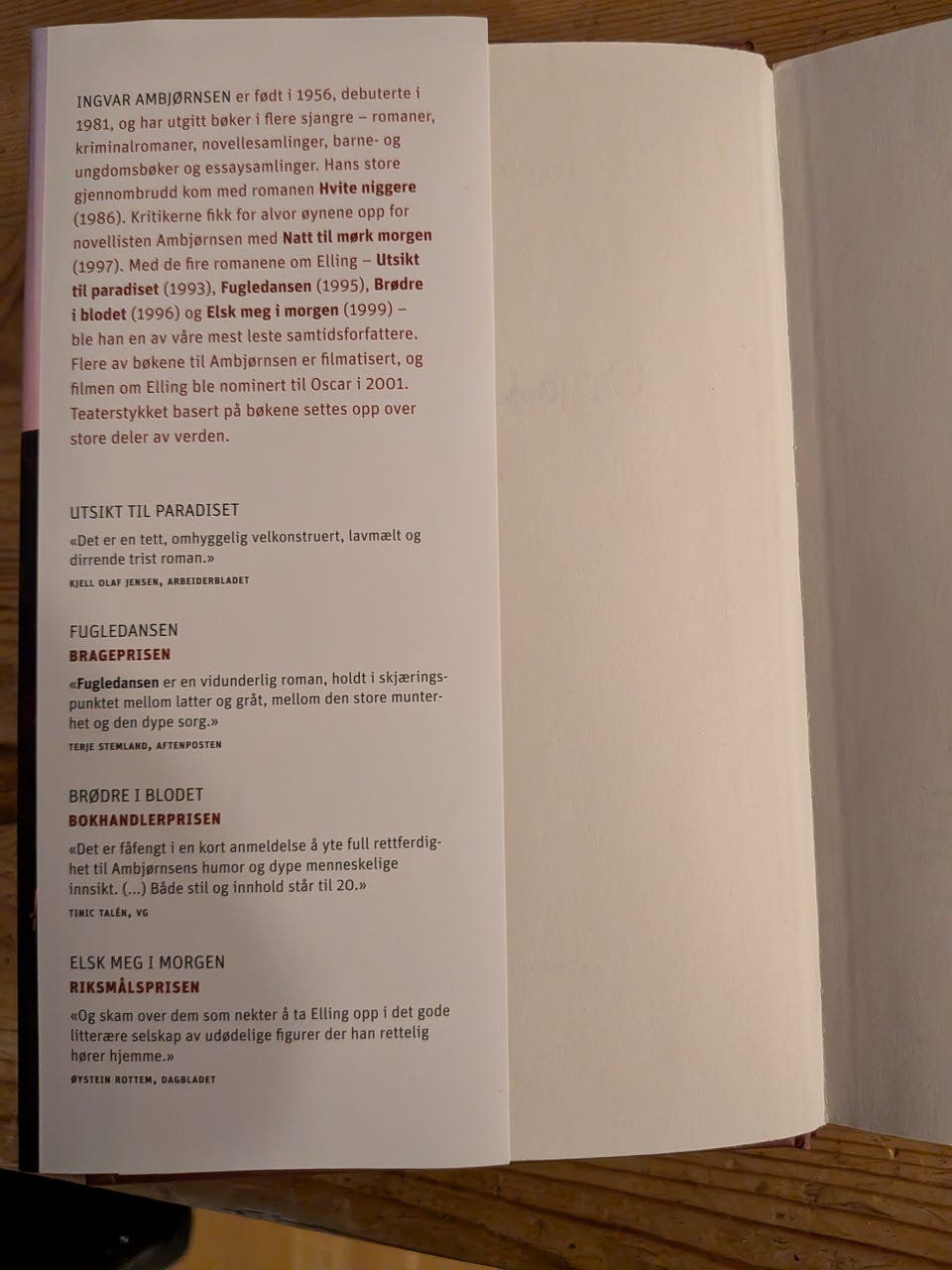 INGVAR AMBJØRNSEN er født i 1956, debuterte i 1981, og har utgitt bøker i flere sjangre – romaner, kriminalromaner, novellesamlinger, barne- og ungdomsbøker og essaysamlinger. Hans store gjennombrudd kom med romanen Hvite niggere (1986). Kritikerne fikk for alvor øynene opp for novellisten Ambjørnsen med Natt til mørk morgen (1997). Med de fire romanene om Elling – Utsikt til paradiset (1993), Fugledansen (1995), Brødre i blodet (1996) og Elsk meg i morgen (1999) – ble han en av våre mest leste samtidsforfattere. Flere av bøkene til Ambjørnsen er filmatisert, og filmen om Elling ble nominert til Oscar i 2001. Teaterstykket basert på bøkene settes opp over store deler av verden.

UTSIKT TIL PARADISET

«Det er en tett, omhyggelig velkonstruert, lavmælt og dirrende trist roman.»

KJELL OLAF JENSEN, ARBEIDERBLADET

FUGLEDANSEN
BRAGEPRISEN

«Fugledansen er en vidunderlig roman, holdt i skjæringspunktet mellom latter og gråt, mellom den store munterhet og den dype sorg.»

TERJE STEMLAND, AFTENPOSTEN

BRØDRE I BLODET
BOKHANDLERPRISEN

«Det er fåfengt i en kort anmeldelse å yte full rettferdighet til Ambjørnsens humor og dype menneskelige innsikt. (...) Både stil og innhold står til 20.»

TINIC TALÉN, VG

ELSK MEG I MORGEN
RIKSMÅLSPRISEN

«Og skam over dem som nekter å ta Elling opp i det gode litterære selskap av udødelige figurer der han rettelig hører hjemme.»

ØYSTEIN ROTTEM, DAGBLADET